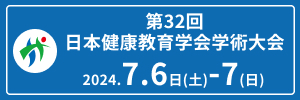 第32回
日本健康教育学会学術大会

2024.7.6日(土)-7(日)